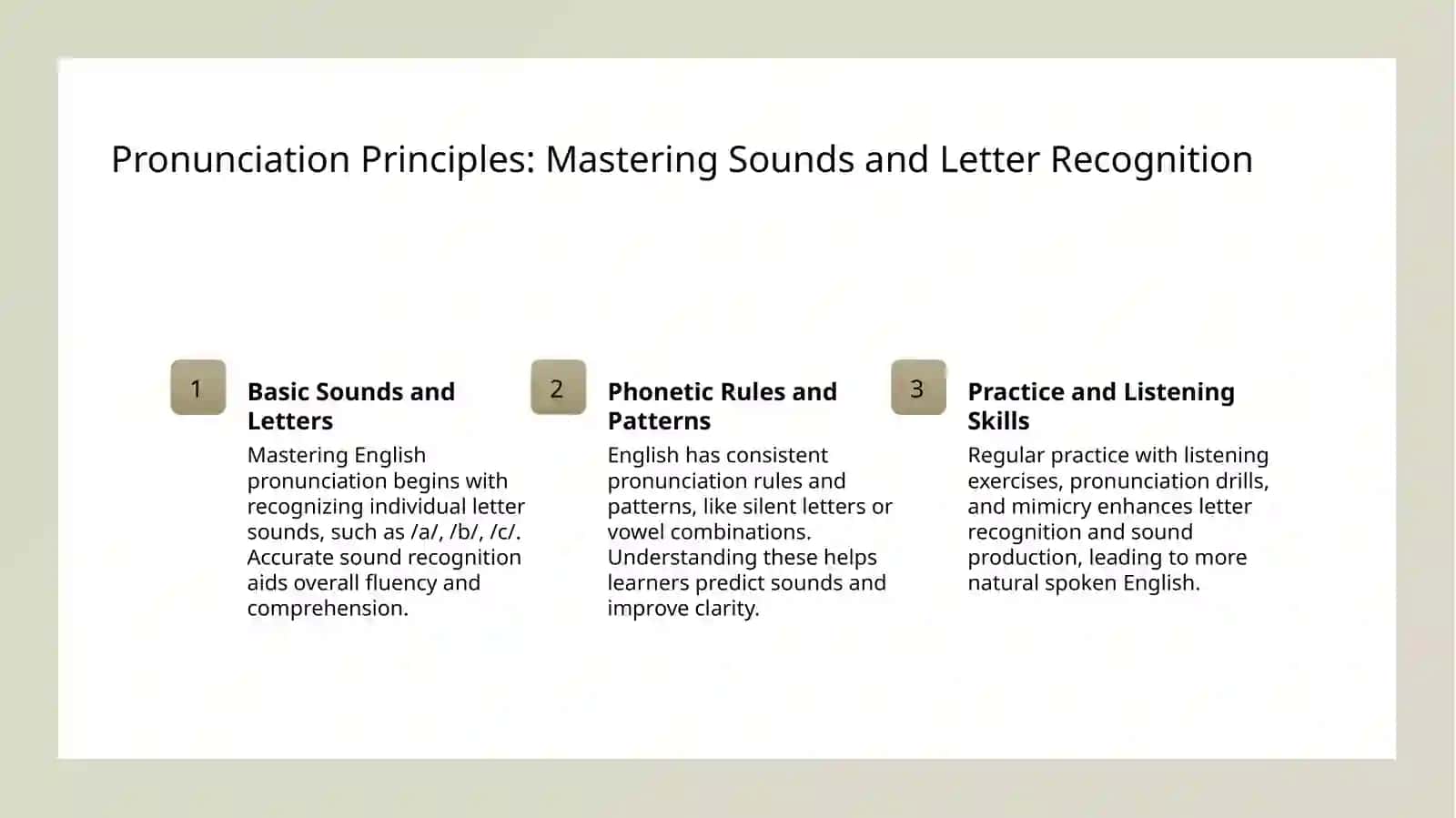 Pronunciation Principles: Mastering Sounds and Letter Recognition

1

Basic Sounds and Letters

Mastering English pronunciation begins with recognizing individual letter sounds, such as /a/, /b/, /c/. Accurate sound recognition aids overall fluency and comprehension.

2

Phonetic Rules and Patterns

English has consistent pronunciation rules and patterns, like silent letters or vowel combinations. Understanding these helps learners predict sounds and improve clarity.

3

Practice and Listening Skills

Regular practice with listening exercises, pronunciation drills, and mimicry enhances letter recognition and sound production, leading to more natural spoken English.